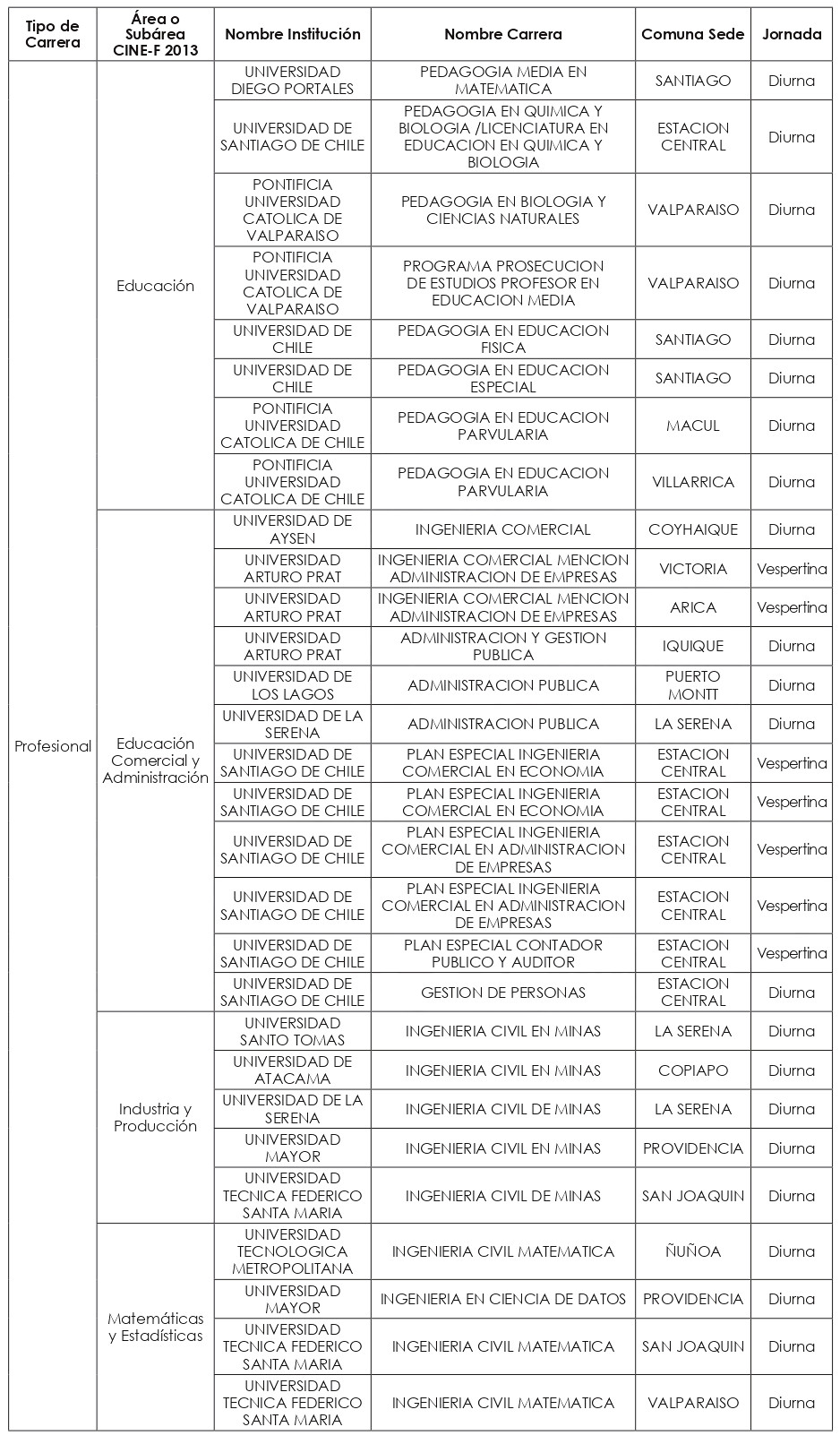 | Tipo de Carrera | Área o Subárea CINE-F 2013 | Nombre Institución | Nombre Carrera | Comuna Sede | Jornada |
|---|---|---|---|---|---|
| Profesional | Educación | UNIVERSIDAD DIEGO PORTALES | PEDAGOGIA MEDIA EN MATEMATICA | SANTIAGO | Diurna |
| | | UNIVERSIDAD DE SANTIAGO DE CHILE | PEDAGOGIA EN QUIMICA Y BIOLOGIA /LICENCIATURA EN EDUCACION EN QUIMICA Y BIOLOGIA | ESTACION CENTRAL | Diurna |
| | | PONTIFICIA UNIVERSIDAD CATOLICA DE VALPARAISO | PEDAGOGIA EN BIOLOGIA Y CIENCIAS NATURALES | VALPARAISO | Diurna |
| | | PONTIFICIA UNIVERSIDAD CATOLICA DE VALPARAISO | PROGRAMA PROSECUCION DE ESTUDIOS PROFESOR EN EDUCACION MEDIA | VALPARAISO | Diurna |
| | | UNIVERSIDAD DE CHILE | PEDAGOGIA EN EDUCACION FISICA | SANTIAGO | Diurna |
| | | UNIVERSIDAD DE CHILE | PEDAGOGIA EN EDUCACION ESPECIAL | SANTIAGO | Diurna |
| | | PONTIFICIA UNIVERSIDAD CATOLICA DE CHILE | PEDAGOGIA EN EDUCACION PARVULARIA | MACUL | Diurna |
| | | PONTIFICIA UNIVERSIDAD CATOLICA DE CHILE | PEDAGOGIA EN EDUCACION PARVULARIA | VILLARRICA | Diurna |
| | Educación Comercial y Administración | UNIVERSIDAD DE AYSEN | INGENIERIA COMERCIAL | COYHAIQUE | Diurna |
| | | UNIVERSIDAD ARTURO PRAT | INGENIERIA COMERCIAL MENCION ADMINISTRACION DE EMPRESAS | VICTORIA | Vespertina |
| | | UNIVERSIDAD ARTURO PRAT | INGENIERIA COMERCIAL MENCION ADMINISTRACION DE EMPRESAS | ARICA | Vespertina |
| | | UNIVERSIDAD ARTURO PRAT | ADMINISTRACION Y GESTION PUBLICA | IQUIQUE | Diurna |
| | | UNIVERSIDAD DE LOS LAGOS | ADMINISTRACION PUBLICA | PUERTO MONTT | Diurna |
| | | UNIVERSIDAD DE LA SERENA | ADMINISTRACION PUBLICA | LA SERENA | Diurna |
| | | UNIVERSIDAD DE SANTIAGO DE CHILE | PLAN ESPECIAL INGENIERIA COMERCIAL EN ECONOMIA | ESTACION CENTRAL | Vespertina |
| | | UNIVERSIDAD DE SANTIAGO DE CHILE | PLAN ESPECIAL INGENIERIA COMERCIAL EN ECONOMIA | ESTACION CENTRAL | Vespertina |
| | | UNIVERSIDAD DE SANTIAGO DE CHILE | PLAN ESPECIAL INGENIERIA COMERCIAL EN ADMINISTRACION DE EMPRESAS | ESTACION CENTRAL | Vespertina |
| | | UNIVERSIDAD DE SANTIAGO DE CHILE | PLAN ESPECIAL INGENIERIA COMERCIAL EN ADMINISTRACION DE EMPRESAS | ESTACION CENTRAL | Vespertina |
| | | UNIVERSIDAD DE SANTIAGO DE CHILE | PLAN ESPECIAL CONTADOR PUBLICO Y AUDITOR | ESTACION CENTRAL | Vespertina |
| | | UNIVERSIDAD DE SANTIAGO DE CHILE | GESTION DE PERSONAS | ESTACION CENTRAL | Diurna |
| | Industria y Producción | UNIVERSIDAD SANTO TOMAS | INGENIERIA CIVIL EN MINAS | LA SERENA | Diurna |
| | | UNIVERSIDAD DE ATACAMA | INGENIERIA CIVIL EN MINAS | COPIAPO | Diurna |
| | | UNIVERSIDAD DE LA SERENA | INGENIERIA CIVIL DE MINAS | LA SERENA | Diurna |
| | | UNIVERSIDAD MAYOR | INGENIERIA CIVIL EN MINAS | PROVIDENCIA | Diurna |
| | | UNIVERSIDAD TECNICA FEDERICO SANTA MARIA | INGENIERIA CIVIL DE MINAS | SAN JOAQUIN | Diurna |
| | Matemáticas y Estadísticas | UNIVERSIDAD TECNOLOGICA METROPOLITANA | INGENIERIA CIVIL MATEMATICA | ÑUÑOA | Diurna |
| | | UNIVERSIDAD MAYOR | INGENIERIA EN CIENCIA DE DATOS | PROVIDENCIA | Diurna |
| | | UNIVERSIDAD TECNICA FEDERICO SANTA MARIA | INGENIERIA CIVIL MATEMATICA | SAN JOAQUIN | Diurna |
| | | UNIVERSIDAD TECNICA FEDERICO SANTA MARIA | INGENIERIA CIVIL MATEMATICA | VALPARAISO | Diurna |